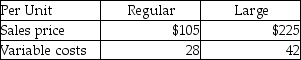 | Per Unit | Regular | Large |
|---|---|---|
| Sales price | \$105 | \$225 |
| Variable costs | 28 | 42 |